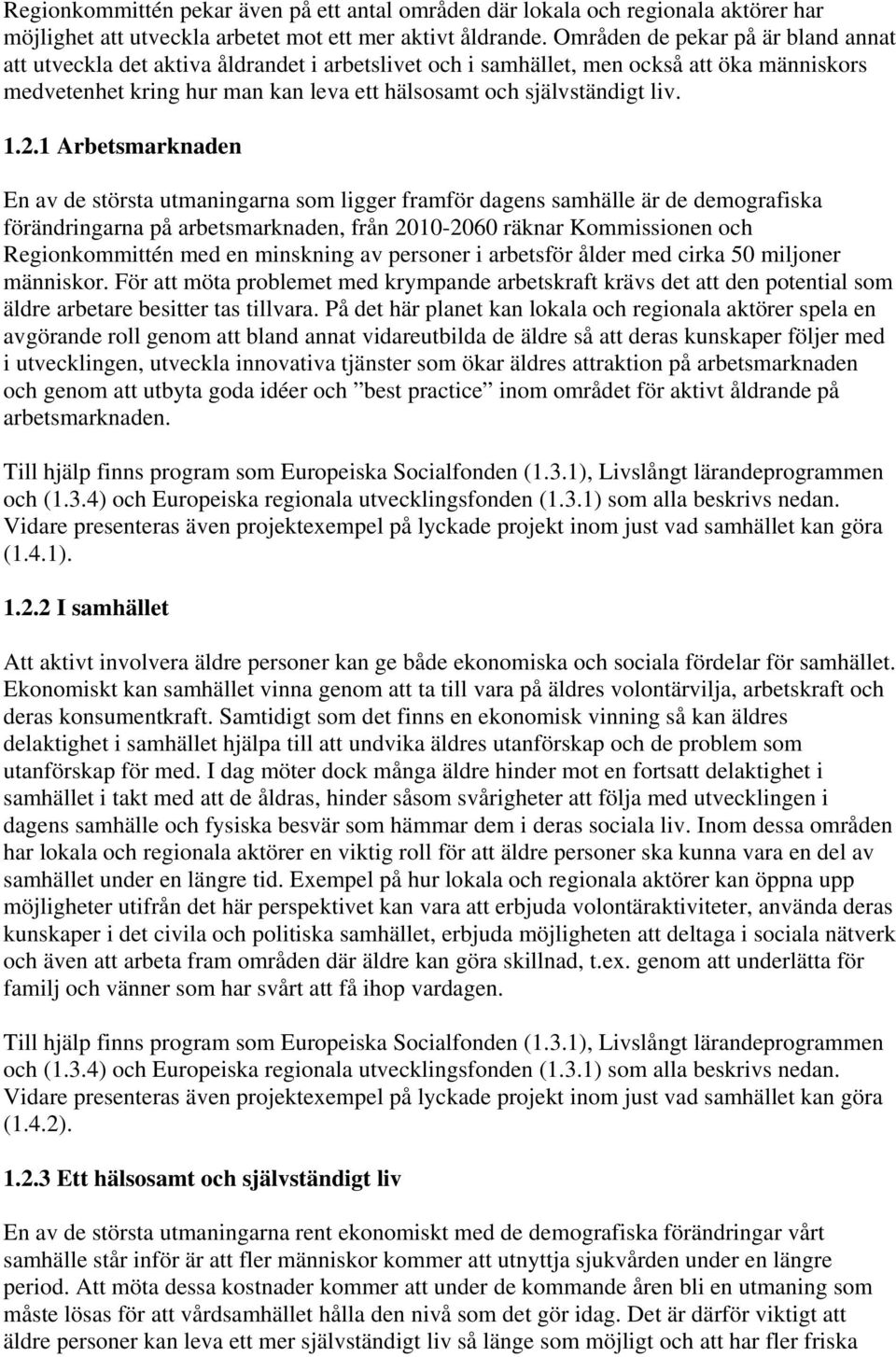 Regionkommittén pekar även på ett antal områden där lokala och regionala aktörer har möjlighet att utveckla arbetet mot ett mer aktivt åldrande. Områden de pekar på är bland annat att utveckla det aktiva åldrandet i arbetslivet och i samhället, men också att öka människors medvetenhet kring hur man kan leva ett hälsosamt och självständigt liv.

1.2.1 Arbetsmarknaden

En av de största utmaningarna som ligger framför dagens samhälle är de demografiska förändringarna på arbetsmarknaden, från 2010-2060 räknar Kommissionen och Regionkommittén med en minskning av personer i arbetsför ålder med cirka 50 miljoner människor. För att möta problemet med krympande arbetskraft krävs det att den potential som äldre arbetare besitter tas tillvara. På det här planet kan lokala och regionala aktörer spela en avgörande roll genom att bland annat vidareutbilda de äldre så att deras kunskaper följer med i utvecklingen, utveckla innovativa tjänster som ökar äldres attraktion på arbetsmarknaden och genom att utbyta goda idéer och ”best practice” inom området för aktivt åldrande på arbetsmarknaden.

Till hjälp finns program som Europeiska Socialfonden (1.3.1), Livslångt lärandeprogrammen och (1.3.4) och Europeiska regionala utvecklingsfonden (1.3.1) som alla beskrivs nedan. Vidare presenteras även projektexempel på lyckade projekt inom just vad samhället kan göra (1.4.1).

1.2.2 I samhället

Att aktivt involvera äldre personer kan ge både ekonomiska och sociala fördelar för samhället. Ekonomiskt kan samhället vinna genom att ta till vara på äldres volontärvilja, arbetskraft och deras konsumentkraft. Samtidigt som det finns en ekonomisk vinning så kan äldres delaktighet i samhället hjälpa till att undvika äldres utanförskap och de problem som utanförskap för med. I dag möter dock många äldre hinder mot en fortsatt delaktighet i samhället i takt med att de åldras, hinder såsom svårigheter att följa med utvecklingen i dagens samhälle och fysiska besvär som hämmar dem i deras sociala liv. Inom dessa områden har lokala och regionala aktörer en viktig roll för att äldre personer ska kunna vara en del av samhället under en längre tid. Exempel på hur lokala och regionala aktörer kan öppna upp möjligheter utifrån det här perspektivet kan vara att erbjuda volontäraktiviteter, använda deras kunskaper i det civila och politiska samhället, erbjuda möjligheten att deltaga i sociala nätverk och även att arbeta fram områden där äldre kan göra skillnad, t.ex. genom att underlätta för familj och vänner som har svårt att få ihop vardagen.

Till hjälp finns program som Europeiska Socialfonden (1.3.1), Livslångt lärandeprogrammen och (1.3.4) och Europeiska regionala utvecklingsfonden (1.3.1) som alla beskrivs nedan. Vidare presenteras även projektexempel på lyckade projekt inom just vad samhället kan göra (1.4.2).

1.2.3 Ett hälsosamt och självständigt liv

En av de största utmaningarna rent ekonomiskt med de demografiska förändringarna vårt samhälle står inför är att fler människor kommer att utnyttja sjukvården under en längre period. Att möta dessa kostnader kommer att under de kommande åren bli en utmaning som måste lösas för att vårdsamhället hålla den nivå som det gör idag. Det är därför viktigt att äldre personer kan leva ett mer självständigt liv så länge som möjligt och att har fler friska